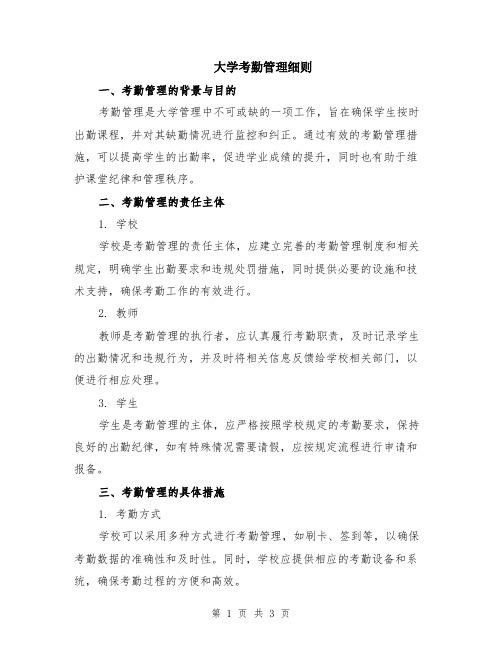 大学考勤管理细则

一、考勤管理的背景与目的

考勤管理是大学管理中不可或缺的一项工作，旨在确保学生按时出勤课程，并对其缺勤情况进行监控和纠正。通过有效的考勤管理措施，可以提高学生的出勤率，促进学业成绩的提升，同时也有助于维护课堂纪律和管理秩序。

二、考勤管理的责任主体

1. 学校

学校是考勤管理的责任主体，应建立完善的考勤管理制度和相关规定，明确学生出勤要求和违规处罚措施，同时提供必要的设施和技术支持，确保考勤工作的有效进行。

2. 教师

教师是考勤管理的执行者，应认真履行考勤职责，及时记录学生的出勤情况和违规行为，并及时将相关信息反馈给学校相关部门，以便进行相应处理。

3. 学生

学生是考勤管理的主体，应严格按照学校规定的考勤要求，保持良好的出勤纪律，如有特殊情况需要请假，应按规定流程进行申请和报备。

三、考勤管理的具体措施

1. 考勤方式

学校可以采用多种方式进行考勤管理，如刷卡、签到等，以确保考勤数据的准确性和及时性。同时，学校应提供相应的考勤设备和系统，确保考勤过程的方便和高效。

第 1 页 共 3 页